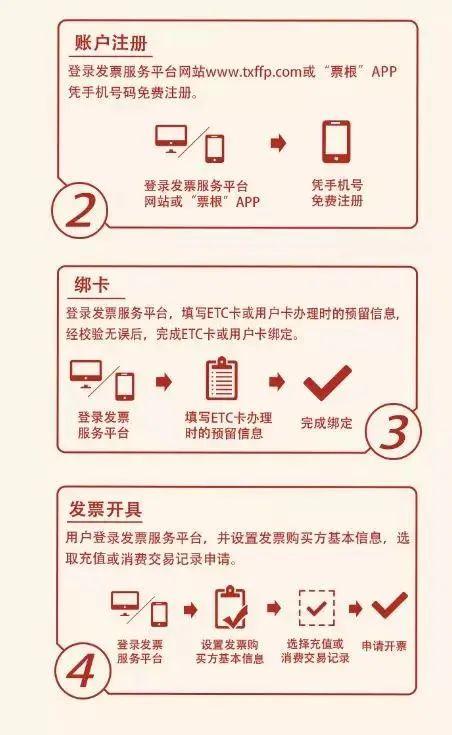 账户注册

登录发票服务平台网站www.txffp.com或“票根”APP凭手机号码免费注册。

登录发票服务平台网站或“票根”APP

凭手机号免费注册

2

绑卡

登录发票服务平台，填写ETC卡或用户卡办理时的预留信息，经校验无误后，完成ETC卡或用户卡绑定。

登录发票服务平台

填写ETC卡办理时的预留信息

完成绑定

3

发票开具

用户登录发票服务平台，并设置发票购买方基本信息，选取充值或消费交易记录申请。

登录发票服务平台

设置发票购买方基本信息

选择充值或消费交易记录

申请开票

4